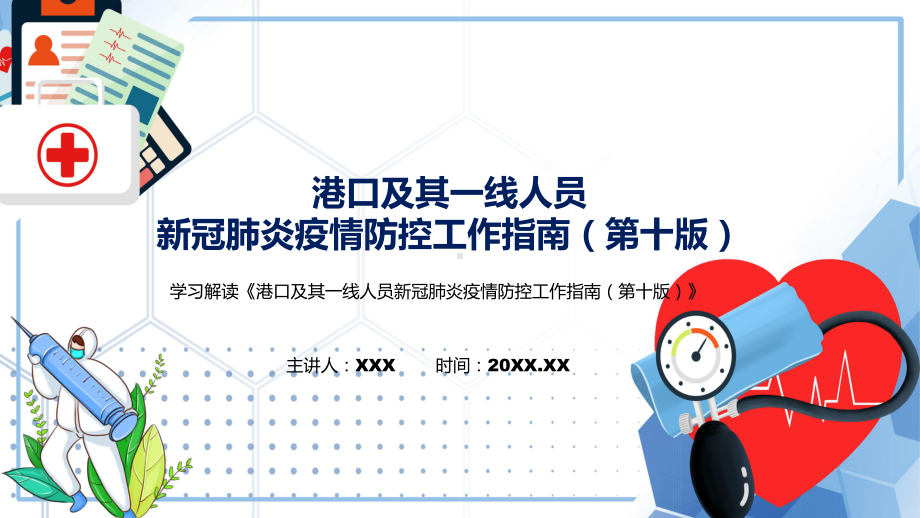 港口及其一线人员
新冠肺炎疫情防控工作指南（第十版）

学习解读《港口及其一线人员新冠肺炎疫情防控工作指南（第十版）》

主讲人：XXX　　时间：20XX.XX